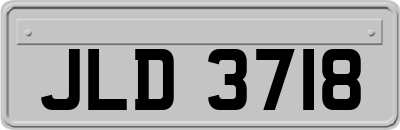 JLD 3718